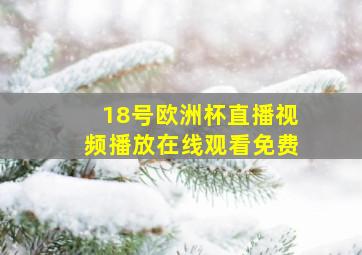 18号欧洲杯直播视频播放在线观看免费